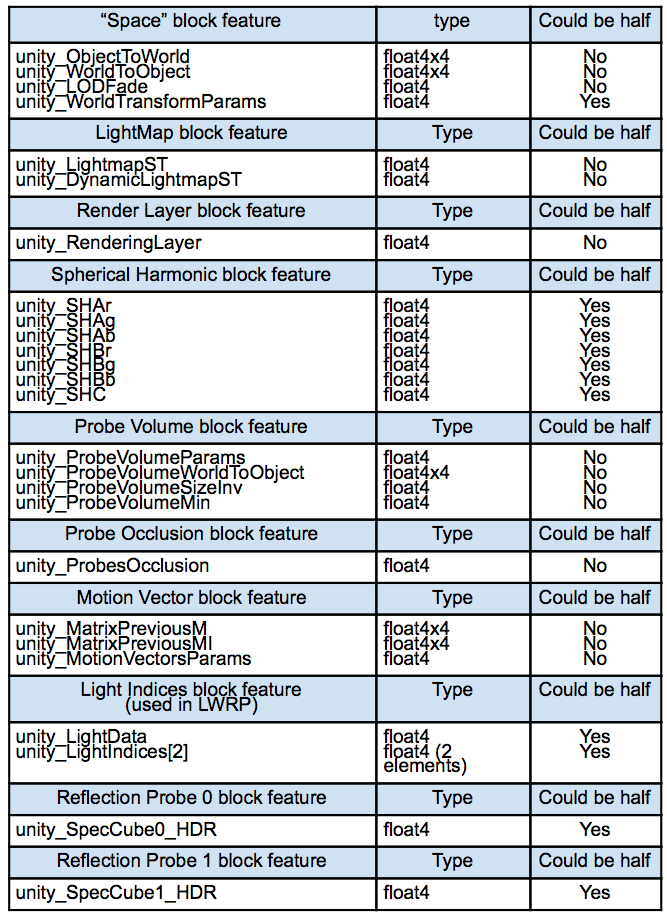 | "Space" block feature | type | Could be half |
|---|---|---|
| unity_ObjectToWorld unity_WorldToObject unity_LODFade unity_WorldTransformParams | float4x4 float4x4 float4 float4 | No No No Yes |
| LightMap block feature | Type | Could be half |
| unity_LightmapST unity_DynamicLightmapST | float4 float4 | No No |
| Render Layer block feature | Type | Could be half |
| unity_RenderingLayer | float4 | No |
| Spherical Harmonic block feature | Type | Could be half |
| unity_SHAr unity_SHAg unity_SHAb unity_SHBr unity_SHBg unity_SHBb unity_SHC | float4 float4 float4 float4 float4 float4 float4 | Yes Yes Yes Yes Yes Yes Yes |
| Probe Volume block feature | Type | Could be half |
| unity_ProbeVolumeParams unity_ProbeVolumeWorldToObject unity_ProbeVolumeSizeInv unity_ProbeVolumeMin | float4 float4x4 float4 float4 | No No No No |
| Probe Occlusion block feature | Type | Could be half |
| unity_ProbesOcclusion | float4 | No |
| Motion Vector block feature | Type | Could be half |
| unity_MatrixPreviousM unity_MatrixPreviousMI unity_MotionVectorsParams | float4x4 float4x4 float4 | No No No |
| Light Indices block feature (used in LWRP) | Type | Could be half |
| unity_LightData unity_LightIndices[2] | float4 float4 (2 elements) | Yes Yes |
| Reflection Probe 0 block feature | Type | Could be half |
| unity_SpecCube0_HDR | float4 | Yes |
| Reflection Probe 1 block feature | Type | Could be half |
| unity_SpecCube1_HDR | float4 | Yes |